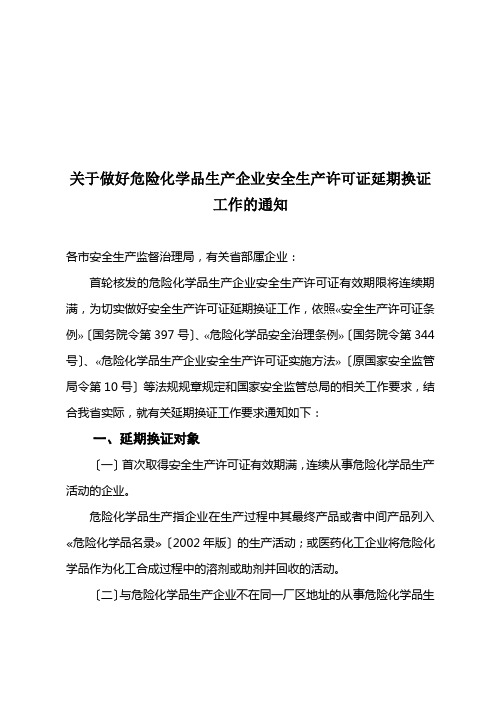 关于做好危险化学品生产企业安全生产许可证延期换证工作的通知

各市安全生产监督治理局，有关省部属企业：

首轮核发的危险化学品生产企业安全生产许可证有效期限将连续期满，为切实做好安全生产许可证延期换证工作，依照«安全生产许可证条例»〔国务院令第 397 号〕、«危险化学品安全治理条例»〔国务院令第 344 号〕、«危险化学品生产企业安全生产许可证实施方法»〔原国家安全监管局令第 10 号〕等法规规章规定和国家安全监管总局的相关工作要求，结合我省实际，就有关延期换证工作要求通知如下：

一、延期换证对象

〔一〕首次取得安全生产许可证有效期满，连续从事危险化学品生产活动的企业。

危险化学品生产指企业在生产过程中其最终产品或者中间产品列入«危险化学品名录»〔2002 年版〕的生产活动；或医药化工企业将危险化学品作为化工合成过程中的溶剂或助剂并回收的活动。

〔二〕与危险化学品生产企业不在同一厂区地址的从事危险化学品生